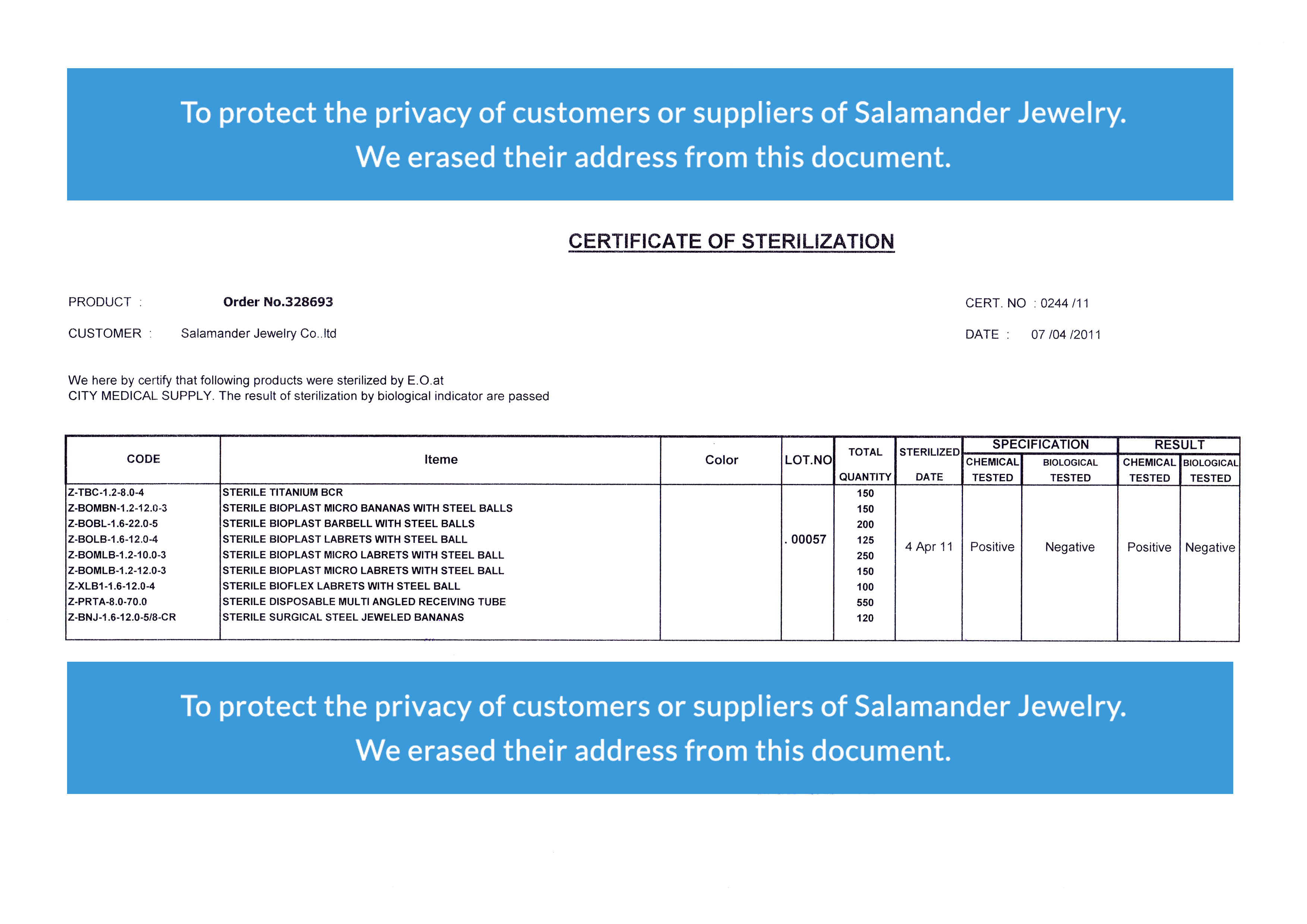 To protect the privacy of customers or suppliers of Salamander Jewelry.
We erased their address from this document.

CERTIFICATE OF STERILIZATION

PRODUCT : Order No.328693

CERT. NO : 0244 /11

CUSTOMER : Salamander Jewelry Co..ltd

DATE : 07 /04 /2011

We here by certify that following products were sterilized by E.O.at
CITY MEDICAL SUPPLY. The result of sterilization by biological indicator are passed

| CODE | Iteme | Color | LOT.NO | TOTAL QUANTITY | STERILIZED DATE | SPECIFICATION CHEMICAL TESTED | SPECIFICATION BIOLOGICAL TESTED | RESULT CHEMICAL TESTED | RESULT BIOLOGICAL TESTED |
|---|---|---|---|---|---|---|---|---|---|
| Z-TBC-1.2-8.0-4 | STERILE TITANIUM BCR | | . 00057 | 150 | 4 Apr 11 | Positive | Negative | Positive | Negative |
| Z-BOMBN-1.2-12.0-3 | STERILE BIOPLAST MICRO BANANAS WITH STEEL BALLS | | | 150 | | | | | |
| Z-BOBL-1.6-22.0-5 | STERILE BIOPLAST BARBELL WITH STEEL BALLS | | | 200 | | | | | |
| Z-BOLB-1.6-12.0-4 | STERILE BIOPLAST LABRETS WITH STEEL BALL | | | 125 | | | | | |
| Z-BOMLB-1.2-10.0-3 | STERILE BIOPLAST MICRO LABRETS WITH STEEL BALL | | | 250 | | | | | |
| Z-BOMLB-1.2-12.0-3 | STERILE BIOPLAST MICRO LABRETS WITH STEEL BALL | | | 150 | | | | | |
| Z-XLB1-1.6-12.0-4 | STERILE BIOFLEX LABRETS WITH STEEL BALL | | | 100 | | | | | |
| Z-PRTA-8.0-70.0 | STERILE DISPOSABLE MULTI ANGLED RECEIVING TUBE | | | 550 | | | | | |
| Z-BNJ-1.6-12.0-5/8-CR | STERILE SURGICAL STEEL JEWELED BANANAS | | | 120 | | | | | |

To protect the privacy of customers or suppliers of Salamander Jewelry.
We erased their address from this document.